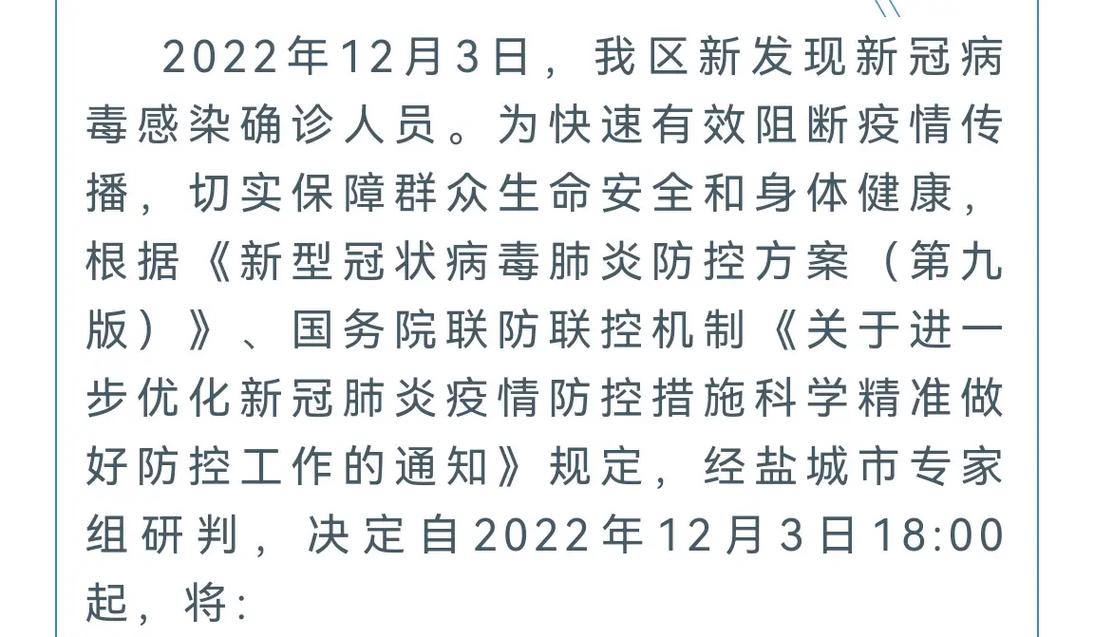 2022年12月3日，我区新发现新冠病毒感染确诊人员。为快速有效阻断疫情传播，切实保障群众生命安全和身体健康，根据《新型冠状病毒肺炎防控方案（第九版）》、国务院联防联控机制《关于进一步优化新冠肺炎疫情防控措施科学精准做好防控工作的通知》规定，经盐城市专家组研判，决定自2022年12月3日18:00起，将：